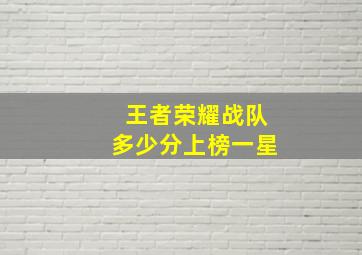 王者荣耀战队
多少分上榜一星